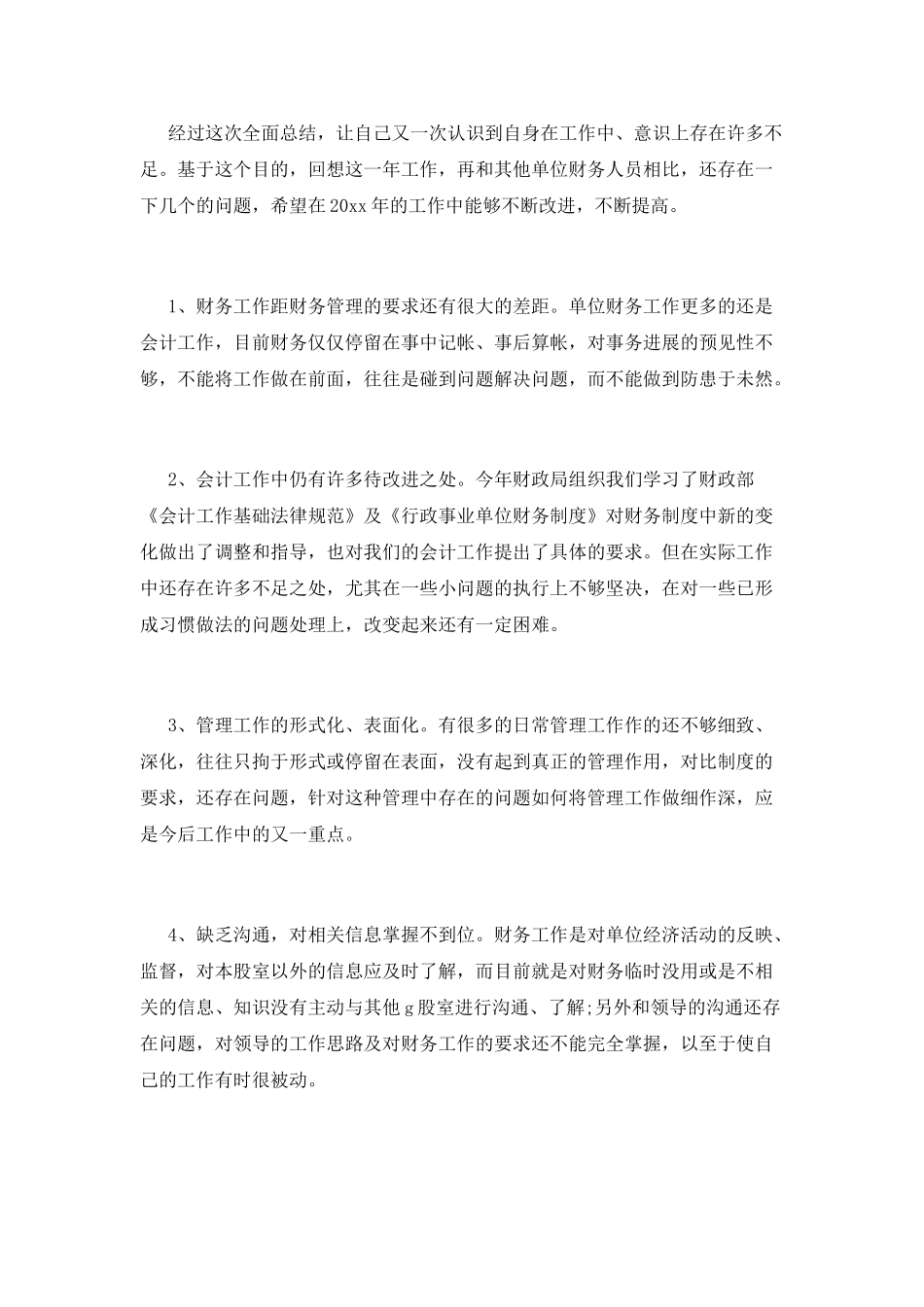 经过这次全面总结，让自己又一次认识到自身在工作中、意识上存在许多不足。基于这个目的，回想这一年工作，再和其他单位财务人员相比，还存在一下几个的问题，希望在20xx年的工作中能够不断改进，不断提高。

1、财务工作距财务管理的要求还有很大的差距。单位财务工作更多的还是会计工作，目前财务仅仅停留在事中记帐、事后算帐，对事务进展的预见性不够，不能将工作做在前面，往往是碰到问题解决问题，而不能做到防患于未然。

2、会计工作中仍有许多待改进之处。今年财政局组织我们学习了财政部《会计工作基础法律规范》及《行政事业单位财务制度》对财务制度中新的变化做出了调整和指导，也对我们的会计工作提出了具体的要求。但在实际工作中还存在许多不足之处，尤其在一些小问题的执行上不够坚决，在对一些已形成习惯做法的问题处理上，改变起来还有一定困难。

3、管理工作的形式化、表面化。有很多的日常管理工作作的还不够细致、深化，往往只拘于形式或停留在表面，没有起到真正的管理作用，对比制度的要求，还存在问题，针对这种管理中存在的问题如何将管理工作做细作深，应是今后工作中的又一重点。

4、缺乏沟通，对相关信息掌握不到位。财务工作是对单位经济活动的反映、监督，对本股室以外的信息应及时了解，而目前就是对财务临时没用或是不相关的信息、知识没有主动与其他g股室进行沟通、了解;另外和领导的沟通还存在问题，对领导的工作思路及对财务工作的要求还不能完全掌握，以至于使自己的工作有时很被动。